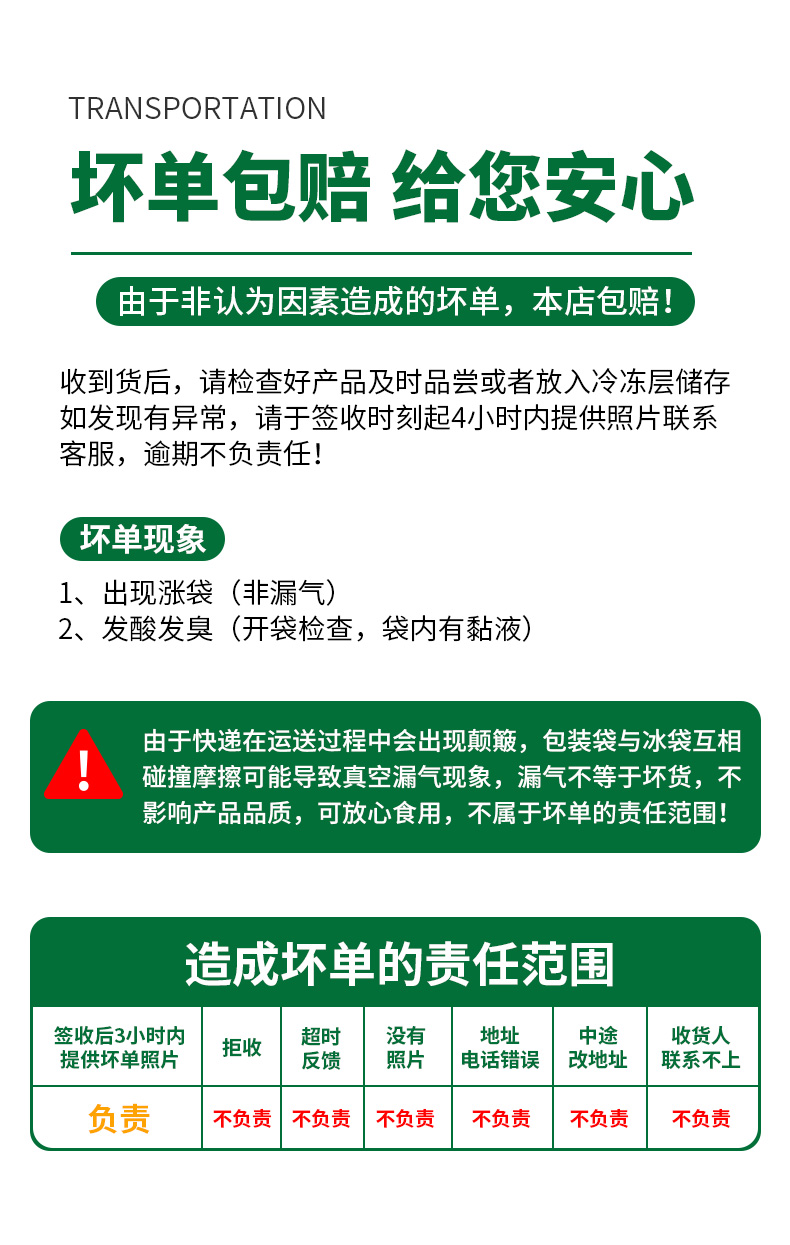 TRANSPORTATION

坏单包赔 给您安心

由于非认为因素造成的坏单，本店包赔！

收到货后，请检查好产品及时品尝或者放入冷冻层储存如发现有异常，请于签收时刻起4小时内提供照片联系客服，逾期不负责任！

坏单现象

1、出现涨袋（非漏气）
2、发酸发臭（开袋检查，袋内有黏液）

!

由于快递在运送过程中会出现颠簸，包装袋与冰袋互相碰撞摩擦可能导致真空漏气现象，漏气不等于坏货，不影响产品品质，可放心食用，不属于坏单的责任范围！

造成坏单的责任范围

| 签收后3小时内提供坏单照片 | 拒收 | 超时反馈 | 没有照片 | 地址电话错误 | 中途改地址 | 收货人联系不上 |
|---|---|---|---|---|---|---|
| 负责 | 不负责 | 不负责 | 不负责 | 不负责 | 不负责 | 不负责 |